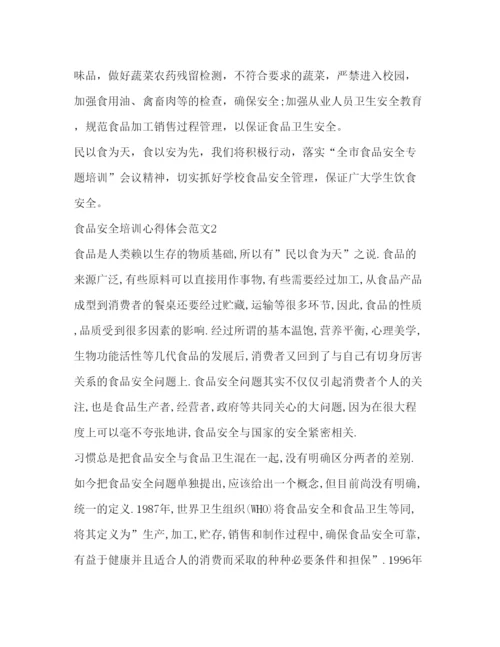 味品，做好蔬菜农药残留检测，不符合要求的蔬菜，严禁进入校园，加强食用油、禽畜肉等的检查，确保安全;加强从业人员卫生安全教育，规范食品加工销售过程管理，以保证食品卫生安全。

民以食为天，食以安为先，我们将积极行动，落实“全市食品安全专题培训”会议精神，切实抓好学校食品安全管理，保证广大学生饮食安全。

食品安全培训心得体会范文2

食品是人类赖以生存的物质基础,所以有”民以食为天”之说.食品的来源广泛,有些原料可以直接用作事物,有些需要经过加工,从食品产品成型到消费者的餐桌还要经过贮藏,运输等很多环节,因此,食品的性质,品质受到很多因素的影响.经过所谓的基本温饱,营养平衡,心理美学,生物功能活性等几代食品的发展后,消费者又回到了与自己有切身厉害关系的食品安全问题上.食品安全问题其实不仅仅引起消费者个人的关注,也是食品生产者,经营者,政府等共同关心的大问题,因为在很大程度上可以毫不夸张地讲,食品安全与国家的安全紧密相关.

习惯总是把食品安全与食品卫生混在一起,没有明确区分两者的差别.如今把食品安全问题单独提出,应该给出一个概念,但目前尚没有明确,统一的定义.1987年,世界卫生组织(WHO)将食品安全和食品卫生等同,将其定义为”生产,加工,贮存,销售和制作过程中,确保食品安全可靠,有益于健康并且适合人的消费而采取的种种必要条件和担保”.1996年